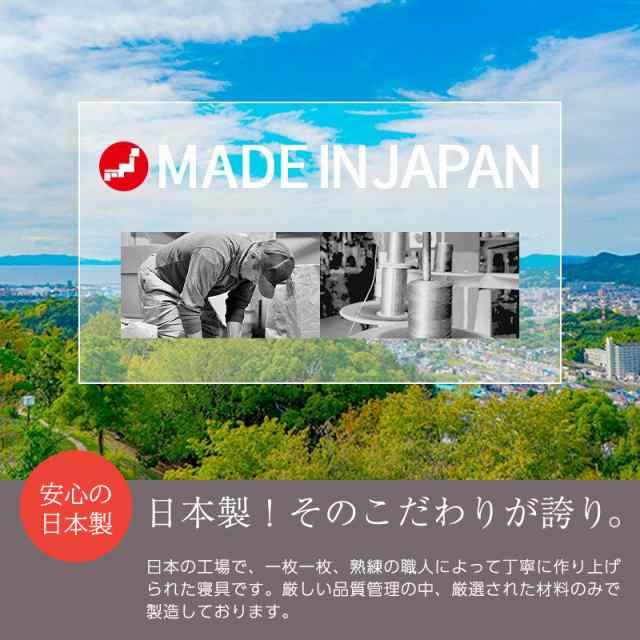 MADE IN JAPAN

安心の日本製

日本製！そのこだわりが誇り。

日本の工場で、一枚一枚、熟練の職人によって丁寧に作り上げられた寝具です。厳しい品質管理の中、厳選された材料のみで製造しております。